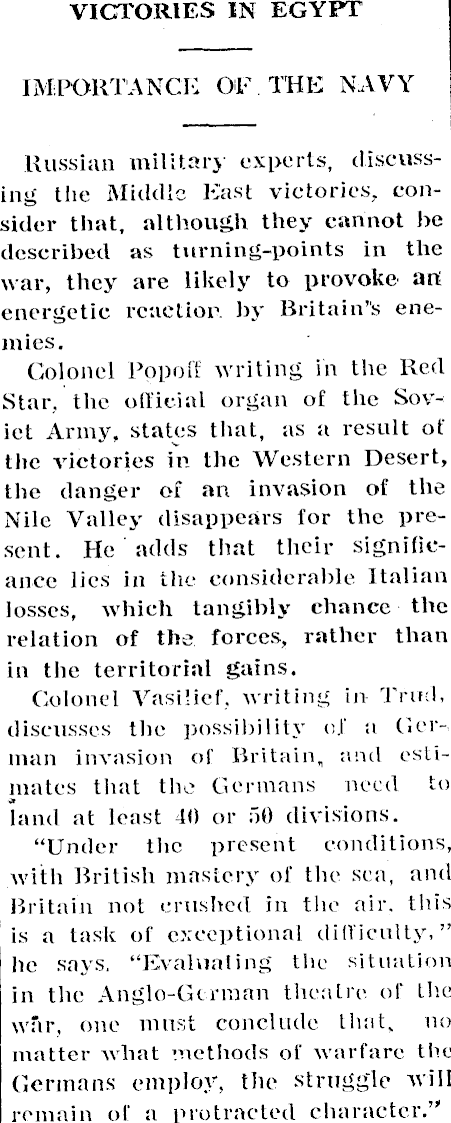 VICTORIES IN EGYPT

IMPORTANCE OF THE NAVY

Russian military experts, discussing the Middle East victories, consider that, although they cannot be described as turning-points in the war, they are likely to provoke an energetic reaction by Britain's enemies.

Colonel Popoff writing in the Red Star, the official organ of the Soviet Army, states that, as a result of the victories in the Western Desert, the danger of an invasion of the Nile Valley disappears for the present. He adds that their significance lies in the considerable Italian losses, which tangibly chance the relation of the forces, rather than in the territorial gains.

Colonel Vasilief, writing in Trud, discusses the possibility of a German invasion of Britain, and estimates that the Germans need to land at least 40 or 50 divisions.

"Under the present conditions, with British mastery of the sea, and Britain not crushed in the air, this is a task of exceptional difficulty," he says. "Evaluating the situation in the Anglo-German theatre of the war, one must conclude that, no matter what methods of warfare the Germans employ, the struggle will remain of a protracted character."